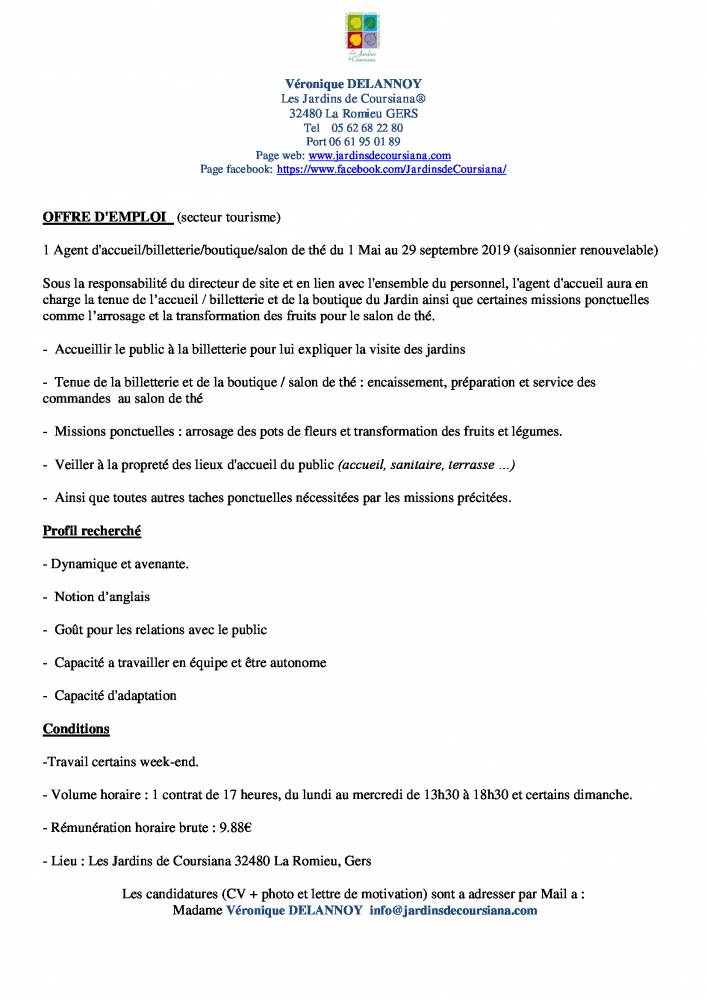 Les Jardins de Coursiana

Véronique DELANNOY
Les Jardins de Coursiana®
32480 La Romieu GERS
Tel 05 62 68 22 80
Port 06 61 95 01 89
Page web: www.jardinsdecoursiana.com
Page facebook: https://www.facebook.com/JardinsdeCoursiana/

OFFRE D'EMPLOI (secteur tourisme)

1 Agent d'accueil/billetterie/boutique/salon de thé du 1 Mai au 29 septembre 2019 (saisonnier renouvelable)

Sous la responsabilité du directeur de site et en lien avec l'ensemble du personnel, l'agent d'accueil aura en charge la tenue de l'accueil / billetterie et de la boutique du Jardin ainsi que certaines missions ponctuelles comme l'arrosage et la transformation des fruits pour le salon de thé.

- Accueillir le public à la billetterie pour lui expliquer la visite des jardins

- Tenue de la billetterie et de la boutique / salon de thé : encaissement, préparation et service des commandes au salon de thé

- Missions ponctuelles : arrosage des pots de fleurs et transformation des fruits et légumes.

- Veiller à la propreté des lieux d'accueil du public (accueil, sanitaire, terrasse ...)

- Ainsi que toutes autres taches ponctuelles nécessitées par les missions précitées.

Profil recherché

- Dynamique et avenante.

- Notion d'anglais

- Goût pour les relations avec le public

- Capacité a travailler en équipe et être autonome

- Capacité d'adaptation

Conditions

-Travail certains week-end.

- Volume horaire : 1 contrat de 17 heures, du lundi au mercredi de 13h30 à 18h30 et certains dimanche.

- Rémunération horaire brute : 9.88€

- Lieu : Les Jardins de Coursiana 32480 La Romieu, Gers

Les candidatures (CV + photo et lettre de motivation) sont a adresser par Mail a :
Madame Véronique DELANNOY info@jardinsdecoursiana.com